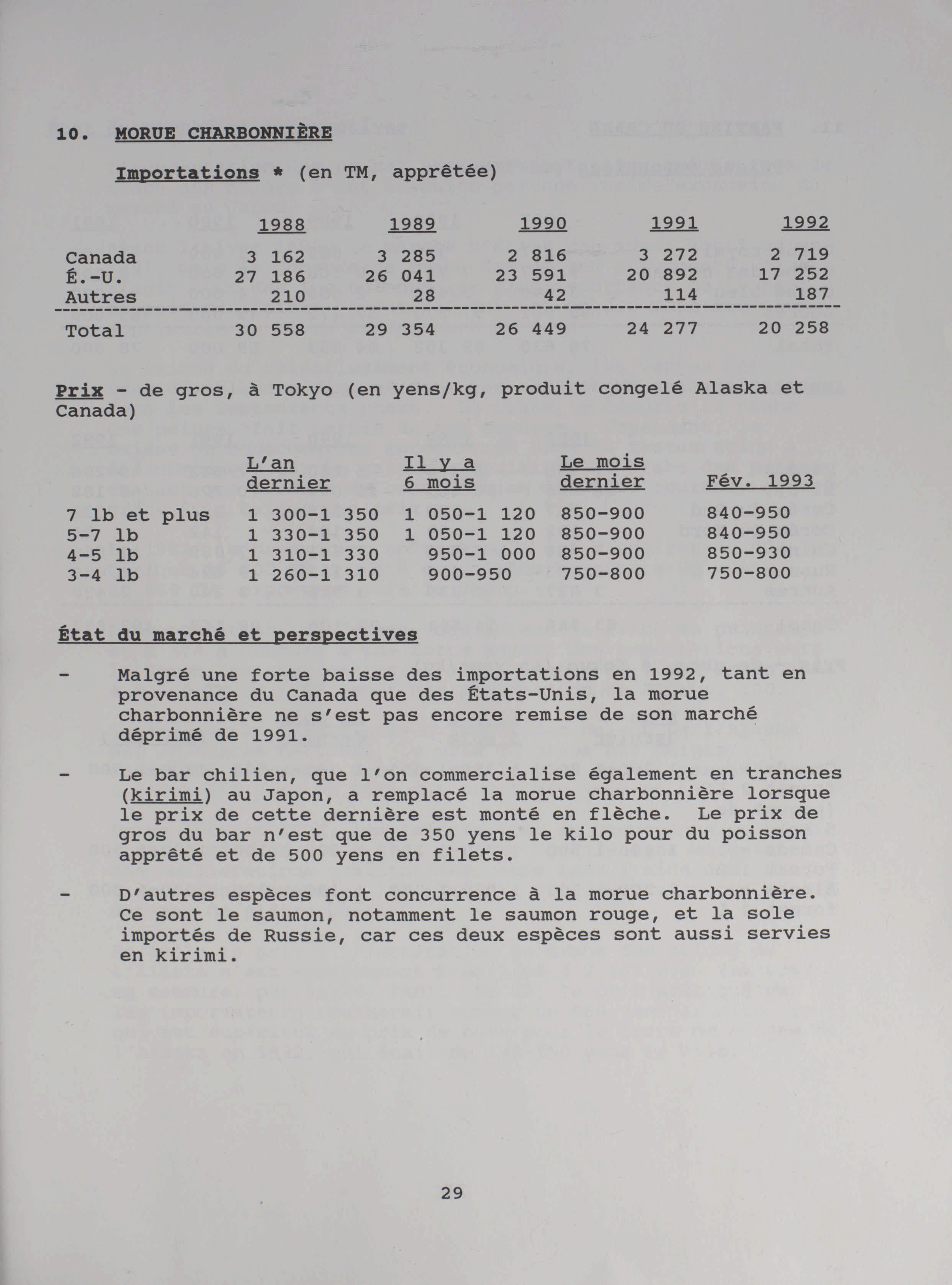 10. MORUE CHARBONNIÈRE

Importations * (en TM, apprêtée)

| | 1988 | 1989 | 1990 | 1991 | 1992 |
|---|---|---|---|---|---|
| Canada | 3 162 | 3 285 | 2 816 | 3 272 | 2 719 |
| É.-U. | 27 186 | 26 041 | 23 591 | 20 892 | 17 252 |
| Autres | 210 | 28 | 42 | 114 | 187 |
| Total | 30 558 | 29 354 | 26 449 | 24 277 | 20 258 |

Prix - de gros, à Tokyo (en yens/kg, produit congelé Alaska et Canada)

| | L'an dernier | Il y a 6 mois | Le mois dernier | Fév. 1993 |
|---|---|---|---|---|
| 7 lb et plus | 1 300-1 350 | 1 050-1 120 | 850-900 | 840-950 |
| 5-7 lb | 1 330-1 350 | 1 050-1 120 | 850-900 | 840-950 |
| 4-5 lb | 1 310-1 330 | 950-1 000 | 850-900 | 850-930 |
| 3-4 lb | 1 260-1 310 | 900-950 | 750-800 | 750-800 |

État du marché et perspectives

- Malgré une forte baisse des importations en 1992, tant en provenance du Canada que des États-Unis, la morue charbonnière ne s'est pas encore remise de son marché déprimé de 1991.

- Le bar chilien, que l'on commercialise également en tranches (kirimi) au Japon, a remplacé la morue charbonnière lorsque le prix de cette dernière est monté en flèche. Le prix de gros du bar n'est que de 350 yens le kilo pour du poisson apprêté et de 500 yens en filets.

- D'autres espèces font concurrence à la morue charbonnière. Ce sont le saumon, notamment le saumon rouge, et la sole importés de Russie, car ces deux espèces sont aussi servies en kirimi.

29